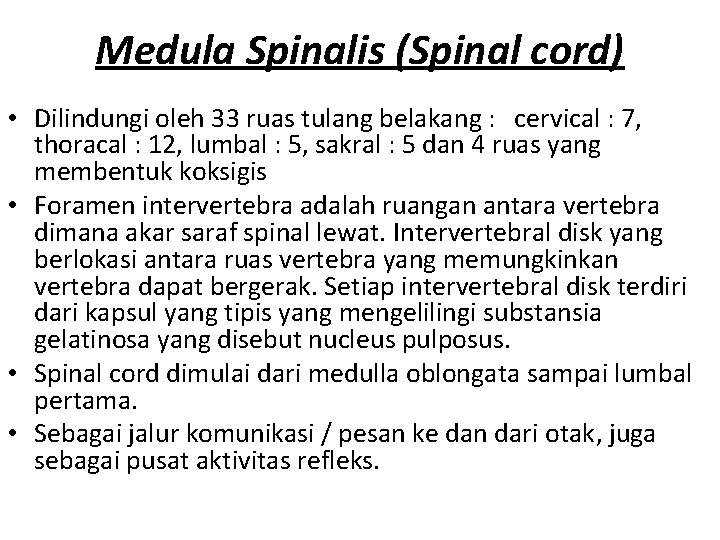 Medula Spinalis (Spinal cord)

• Dilindungi oleh 33 ruas tulang belakang : cervical : 7, thoracal : 12, lumbal : 5, sakral : 5 dan 4 ruas yang membentuk koksigis

• Foramen intervertebra adalah ruangan antara vertebra dimana akar saraf spinal lewat. Intervertebral disk yang berlokasi antara ruas vertebra yang memungkinkan vertebra dapat bergerak. Setiap intervertebral disk terdiri dari kapsul yang tipis yang mengelilingi substansia gelatinosa yang disebut nucleus pulposus.

• Spinal cord dimulai dari medulla oblongata sampai lumbal pertama.

• Sebagai jalur komunikasi / pesan ke dan dari otak, juga sebagai pusat aktivitas refleks.